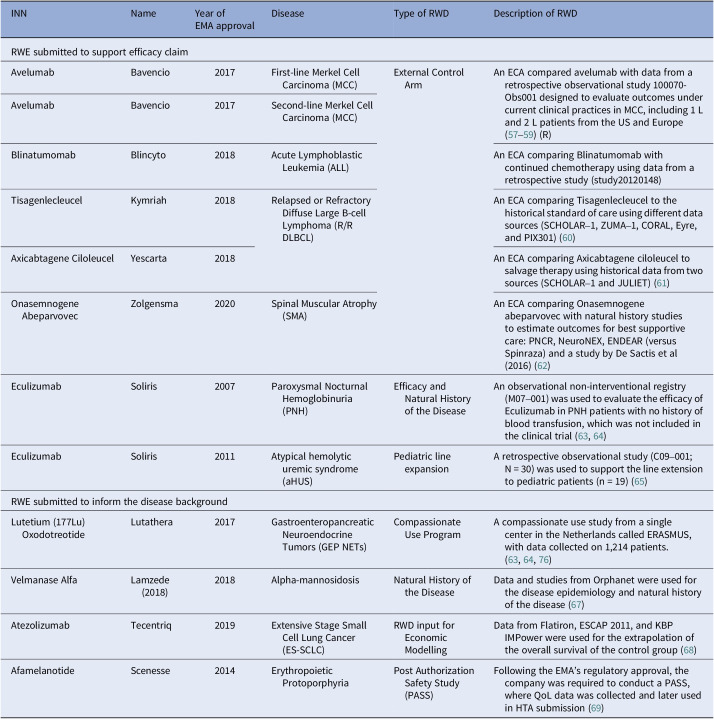 | INN | Name | Year of EMA approval | Disease | Type of RWD | Description of RWD |
|---|---|---|---|---|---|
| RWE submitted to support efficacy claim | | | | | |
| Avelumab | Bavencio | 2017 | First-line Merkel Cell Carcinoma (MCC) | External Control Arm | An ECA compared avelumab with data from a retrospective observational study 100070-Obs001 designed to evaluate outcomes under current clinical practices in MCC, including 1 L and 2 L patients from the US and Europe (57–59) (R) |
| Avelumab | Bavencio | 2017 | Second-line Merkel Cell Carcinoma (MCC) | | |
| Blinatumomab | Blincyto | 2018 | Acute Lymphoblastic Leukemia (ALL) | | An ECA comparing Blinatumomab with continued chemotherapy using data from a retrospective study (study20120148) |
| Tisagenlecleucel | Kymriah | 2018 | Relapsed or Refractory Diffuse Large B-cell Lymphoma (R/R DLBCL) | | An ECA comparing Tisagenlecleucel to the historical standard of care using different data sources (SCHOLAR–1, ZUMA–1, CORAL, Eyre, and PIX301) (60) |
| Axicabtagene Ciloleucel | Yescarta | 2018 | | | An ECA comparing Axicabtagene ciloleucel to salvage therapy using historical data from two sources (SCHOLAR–1 and JULIET) (61) |
| Onasemnogene Abeparvovec | Zolgensma | 2020 | Spinal Muscular Atrophy (SMA) | | An ECA comparing Onasemnogene abeparvovec with natural history studies to estimate outcomes for best supportive care: PNCR, NeuroNEX, ENDEAR (versus Spinraza) and a study by De Sactis et al (2016) (62) |
| Eculizumab | Soliris | 2007 | Paroxysmal Nocturnal Hemoglobinuria (PNH) | Efficacy and Natural History of the Disease | An observational non-interventional registry (M07–001) was used to evaluate the efficacy of Eculizumab in PNH patients with no history of blood transfusion, which was not included in the clinical trial (63, 64) |
| Eculizumab | Soliris | 2011 | Atypical hemolytic uremic syndrome (aHUS) | Pediatric line expansion | A retrospective observational study (C09–001; N = 30) was used to support the line extension to pediatric patients (n = 19) (65) |
| RWE submitted to inform the disease background | | | | | |
| Lutetium (177Lu) Oxodotreotide | Lutathera | 2017 | Gastroenteropancreatic Neuroendocrine Tumors (GEP NETs) | Compassionate Use Program | A compassionate use study from a single center in the Netherlands called ERASMUS, with data collected on 1,214 patients. (63, 64, 76) |
| Velmanase Alfa | Lamzede (2018) | 2018 | Alpha-mannosidosis | Natural History of the Disease | Data and studies from Orphanet were used for the disease epidemiology and natural history of the disease (67) |
| Atezolizumab | Tecentriq | 2019 | Extensive Stage Small Cell Lung Cancer (ES-SCLC) | RWD input for Economic Modelling | Data from Flatiron, ESCAP 2011, and KBP IMPower were used for the extrapolation of the overall survival of the control group (68) |
| Afamelanotide | Scenesse | 2014 | Erythropoietic Protoporphyria | Post Authorization Safety Study (PASS) | Following the EMA's regulatory approval, the company was required to conduct a PASS, where QoL data was collected and later used in HTA submission (69) |